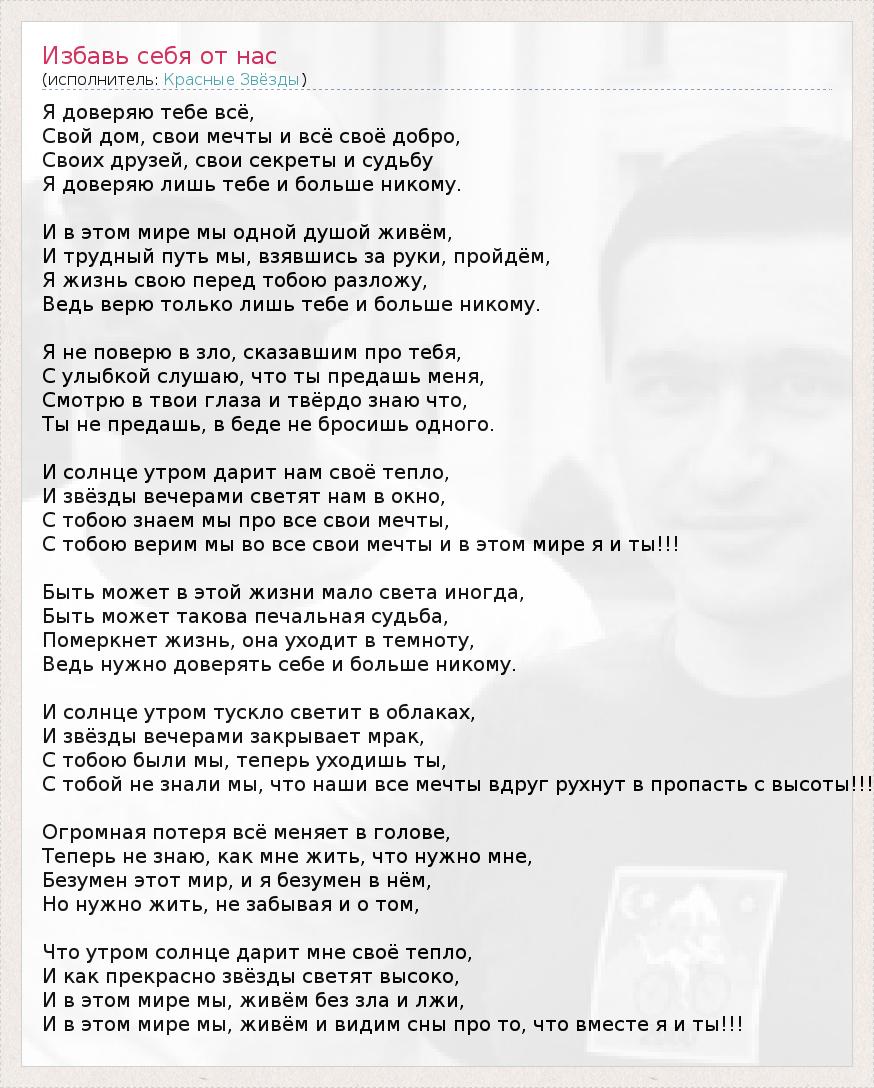 Избавь себя от нас
(исполнитель: Красные Звёзды)

Я доверяю тебе всё,
Свой дом, свои мечты и всё своё добро,
Своих друзей, свои секреты и судьбу
Я доверяю лишь тебе и больше никому.

И в этом мире мы одной душой живём,
И трудный путь мы, взявшись за руки, пройдём,
Я жизнь свою перед тобою разложу,
Ведь верю только лишь тебе и больше никому.

Я не поверю в зло, сказавшим про тебя,
С улыбкой слушаю, что ты предашь меня,
Смотрю в твои глаза и твёрдо знаю что,
Ты не предашь, в беде не бросишь одного.

И солнце утром дарит нам своё тепло,
И звёзды вечерами светят нам в окно,
С тобою знаем мы про все свои мечты,
С тобою верим мы во все свои мечты и в этом мире я и ты!!!

Быть может в этой жизни мало света иногда,
Быть может такова печальная судьба,
Померкнет жизнь, она уходит в темноту,
Ведь нужно доверять себе и больше никому.

И солнце утром тускло светит в облаках,
И звёзды вечерами закрывает мрак,
С тобою были мы, теперь уходишь ты,
С тобой не знали мы, что наши все мечты вдруг рухнут в пропасть с высоты!!!

Огромная потеря всё меняет в голове,
Теперь не знаю, как мне жить, что нужно мне,
Безумен этот мир, и я безумен в нём,
Но нужно жить, не забывая и о том,

Что утром солнце дарит мне своё тепло,
И как прекрасно звёзды светят высоко,
И в этом мире мы, живём без зла и лжи,
И в этом мире мы, живём и видим сны про то, что вместе я и ты!!!